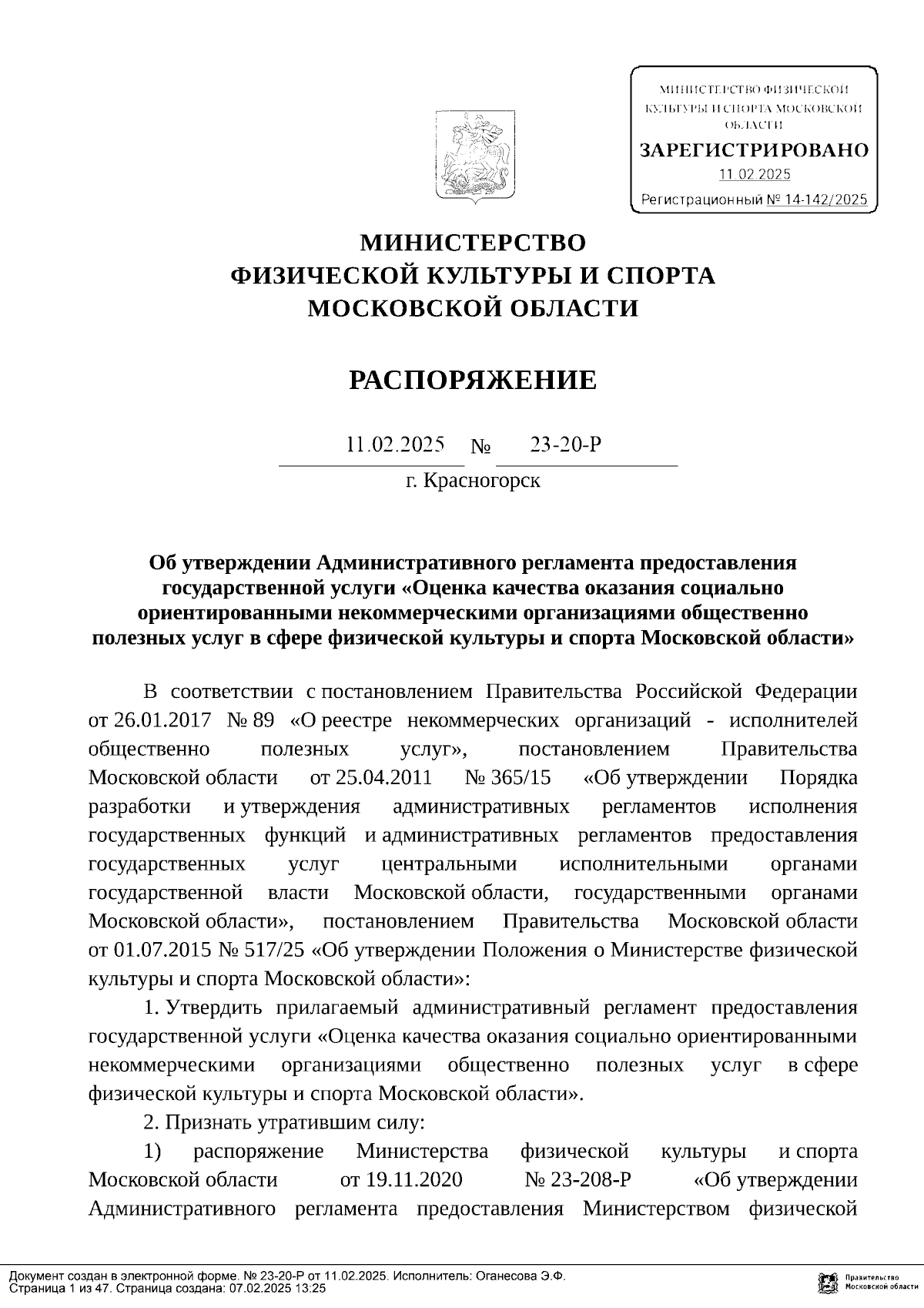 МИНИСТЕРСТВО ФИЗИЧЕСКОЙ КУЛЬТУРЫ И СПОРТА МОСКОВСКОЙ ОБЛАСТИ
ЗАРЕГИСТРИРОВАНО
11.02.2025
Регистрационный № 14-142/2025

МИНИСТЕРСТВО
ФИЗИЧЕСКОЙ КУЛЬТУРЫ И СПОРТА
МОСКОВСКОЙ ОБЛАСТИ

РАСПОРЯЖЕНИЕ

11.02.2025 № 23-20-Р
г. Красногорск

Об утверждении Административного регламента предоставления государственной услуги «Оценка качества оказания социально ориентированными некоммерческими организациями общественно полезных услуг в сфере физической культуры и спорта Московской области»

В соответствии с постановлением Правительства Российской Федерации от 26.01.2017 № 89 «О реестре некоммерческих организаций - исполнителей общественно полезных услуг», постановлением Правительства Московской области от 25.04.2011 № 365/15 «Об утверждении Порядка разработки и утверждения административных регламентов исполнения государственных функций и административных регламентов предоставления государственных услуг центральными исполнительными органами государственной власти Московской области, государственными органами Московской области», постановлением Правительства Московской области от 01.07.2015 № 517/25 «Об утверждении Положения о Министерстве физической культуры и спорта Московской области»:

1. Утвердить прилагаемый административный регламент предоставления государственной услуги «Оценка качества оказания социально ориентированными некоммерческими организациями общественно полезных услуг в сфере физической культуры и спорта Московской области».

2. Признать утратившим силу:

1) распоряжение Министерства физической культуры и спорта Московской области от 19.11.2020 № 23-208-Р «Об утверждении Административного регламента предоставления Министерством физической

Документ создан в электронной форме. № 23-20-Р от 11.02.2025. Исполнитель: Оганесова Э.Ф.
Страница 1 из 47. Страница создана: 07.02.2025 13:25
Правительство Московской области